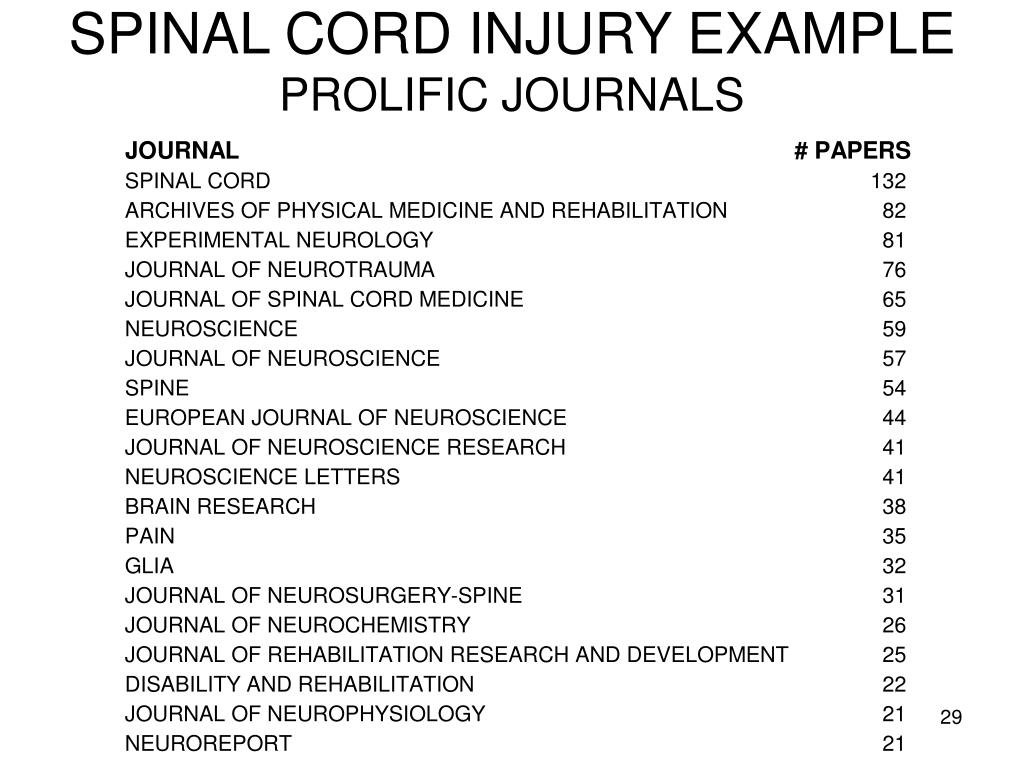 SPINAL CORD INJURY EXAMPLE
PROLIFIC JOURNALS

| JOURNAL | # PAPERS |
|---|---|
| SPINAL CORD | 132 |
| ARCHIVES OF PHYSICAL MEDICINE AND REHABILITATION | 82 |
| EXPERIMENTAL NEUROLOGY | 81 |
| JOURNAL OF NEUROTRAUMA | 76 |
| JOURNAL OF SPINAL CORD MEDICINE | 65 |
| NEUROSCIENCE | 59 |
| JOURNAL OF NEUROSCIENCE | 57 |
| SPINE | 54 |
| EUROPEAN JOURNAL OF NEUROSCIENCE | 44 |
| JOURNAL OF NEUROSCIENCE RESEARCH | 41 |
| NEUROSCIENCE LETTERS | 41 |
| BRAIN RESEARCH | 38 |
| PAIN | 35 |
| GLIA | 32 |
| JOURNAL OF NEUROSURGERY-SPINE | 31 |
| JOURNAL OF NEUROCHEMISTRY | 26 |
| JOURNAL OF REHABILITATION RESEARCH AND DEVELOPMENT | 25 |
| DISABILITY AND REHABILITATION | 22 |
| JOURNAL OF NEUROPHYSIOLOGY | 21 |
| NEUROREPORT | 21 |

29